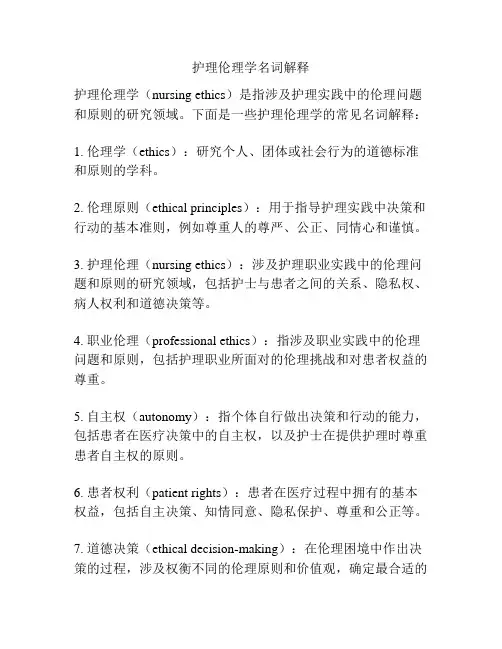 护理伦理学名词解释

护理伦理学（nursing ethics）是指涉及护理实践中的伦理问题和原则的研究领域。下面是一些护理伦理学的常见名词解释：

1. 伦理学（ethics）：研究个人、团体或社会行为的道德标准和原则的学科。

2. 伦理原则（ethical principles）：用于指导护理实践中决策和行动的基本准则，例如尊重人的尊严、公正、同情心和谨慎。

3. 护理伦理（nursing ethics）：涉及护理职业实践中的伦理问题和原则的研究领域，包括护士与患者之间的关系、隐私权、病人权利和道德决策等。

4. 职业伦理（professional ethics）：指涉及职业实践中的伦理问题和原则，包括护理职业所面对的伦理挑战和对患者权益的尊重。

5. 自主权（autonomy）：指个体自行做出决策和行动的能力，包括患者在医疗决策中的自主权，以及护士在提供护理时尊重患者自主权的原则。

6. 患者权利（patient rights）：患者在医疗过程中拥有的基本权益，包括自主决策、知情同意、隐私保护、尊重和公正等。

7. 道德决策（ethical decision-making）：在伦理困境中作出决策的过程，涉及权衡不同的伦理原则和价值观，确定最合适的